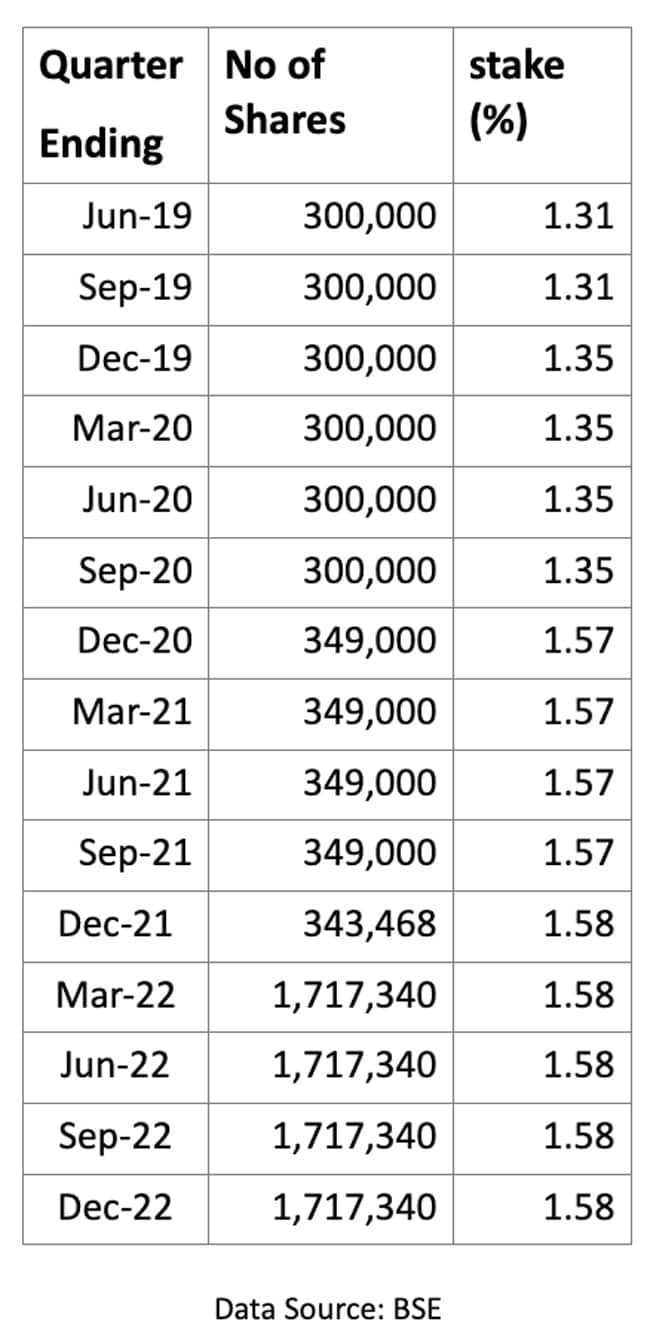 | Quarter Ending | No of Shares | stake (%) |
|---|---|---|
| Jun-19 | 300,000 | 1.31 |
| Sep-19 | 300,000 | 1.31 |
| Dec-19 | 300,000 | 1.35 |
| Mar-20 | 300,000 | 1.35 |
| Jun-20 | 300,000 | 1.35 |
| Sep-20 | 300,000 | 1.35 |
| Dec-20 | 349,000 | 1.57 |
| Mar-21 | 349,000 | 1.57 |
| Jun-21 | 349,000 | 1.57 |
| Sep-21 | 349,000 | 1.57 |
| Dec-21 | 343,468 | 1.58 |
| Mar-22 | 1,717,340 | 1.58 |
| Jun-22 | 1,717,340 | 1.58 |
| Sep-22 | 1,717,340 | 1.58 |
| Dec-22 | 1,717,340 | 1.58 |

Data Source: BSE